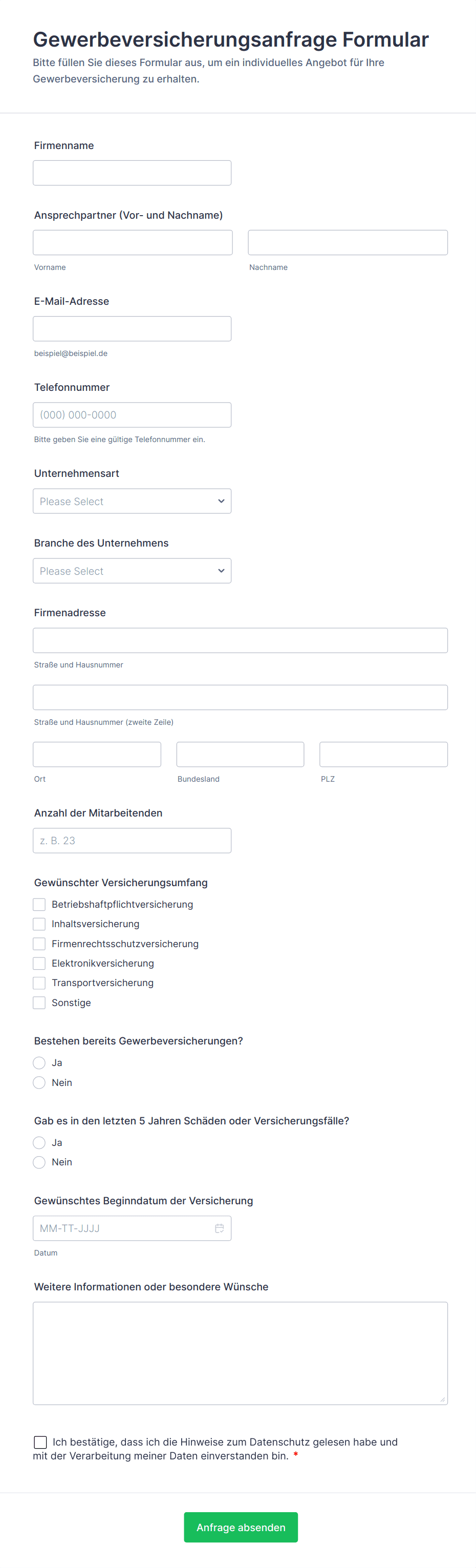 Gewerbeversicherungsanfrage Formular

Bitte füllen Sie dieses Formular aus, um ein individuelles Angebot für Ihre Gewerbeversicherung zu erhalten.

Firmenname

Ansprechpartner (Vor- und Nachname)

Vorname

Nachname

E-Mail-Adresse

beispiel@beispiel.de

Telefonnummer

(000) 000-0000

Bitte geben Sie eine gültige Telefonnummer ein.

Unternehmensart

Please Select

Branche des Unternehmens

Please Select

Firmenadresse

Straße und Hausnummer

Straße und Hausnummer (zweite Zeile)

Ort

Bundesland

PLZ

Anzahl der Mitarbeitenden

z. B. 23

Gewünschter Versicherungsumfang

Betriebshaftpflichtversicherung

Inhaltsversicherung

Firmenrechtsschutzversicherung

Elektronikversicherung

Transportversicherung

Sonstige

Bestehen bereits Gewerbeversicherungen?

Ja

Nein

Gab es in den letzten 5 Jahren Schäden oder Versicherungsfälle?

Ja

Nein

Gewünschtes Beginndatum der Versicherung

MM-TT-JJJJ

Datum

Weitere Informationen oder besondere Wünsche

Ich bestätige, dass ich die Hinweise zum Datenschutz gelesen habe und mit der Verarbeitung meiner Daten einverstanden bin. *

Anfrage absenden